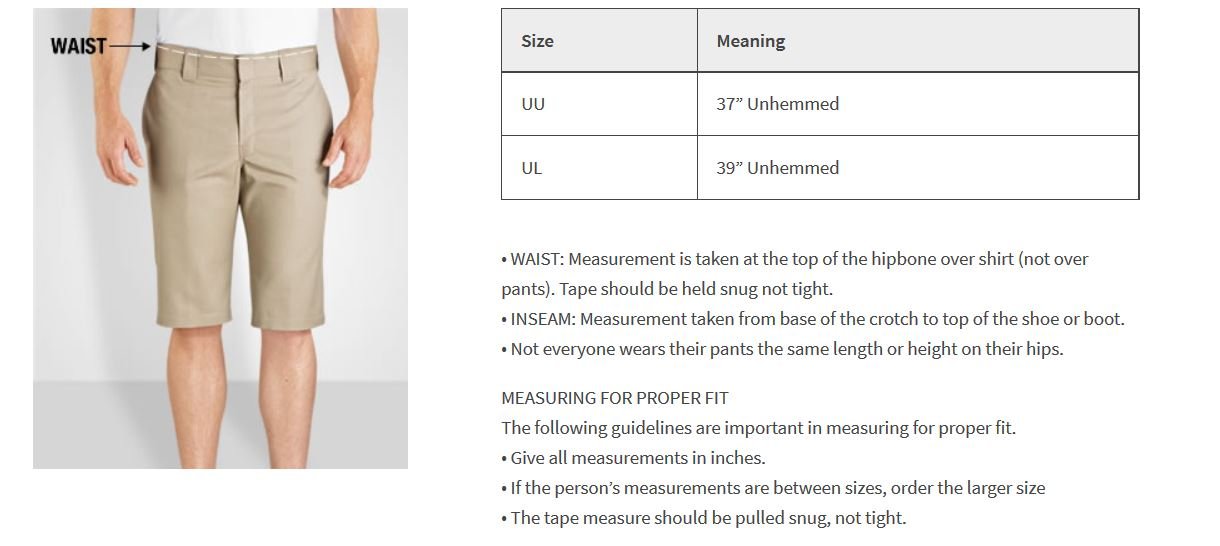 WAIST

| Size | Meaning |
|---|---|
| UU | 37” Unhemmed |
| UL | 39” Unhemmed |

• WAIST: Measurement is taken at the top of the hipbone over shirt (not over pants). Tape should be held snug not tight.
• INSEAM: Measurement taken from base of the crotch to top of the shoe or boot.
• Not everyone wears their pants the same length or height on their hips.

MEASURING FOR PROPER FIT
The following guidelines are important in measuring for proper fit.
• Give all measurements in inches.
• If the person’s measurements are between sizes, order the larger size
• The tape measure should be pulled snug, not tight.